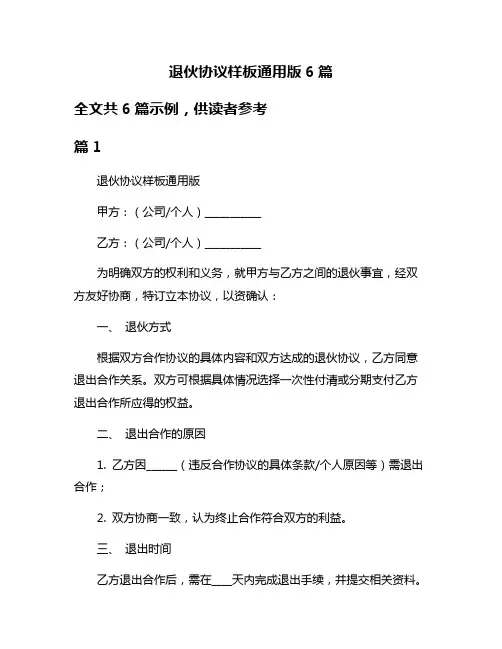 退伙协议样板通用版 6 篇

全文共 6 篇示例，供读者参考

篇 1

退伙协议样板通用版

甲方：（公司/个人）__________

乙方：（公司/个人）__________

为明确双方的权利和义务，就甲方与乙方之间的退伙事宜，经双方友好协商，特订立本协议，以资确认：

一、 退伙方式

根据双方合作协议的具体内容和双方达成的退伙协议，乙方同意退出合作关系。双方可根据具体情况选择一次性付清或分期支付乙方退出合作所应得的权益。

二、 退出合作的原因

1. 乙方因______（违反合作协议的具体条款/个人原因等）需退出合作；

2. 双方协商一致，认为终止合作符合双方的利益。

三、 退出时间

乙方退出合作后，需在____天内完成退出手续，并提交相关资料。